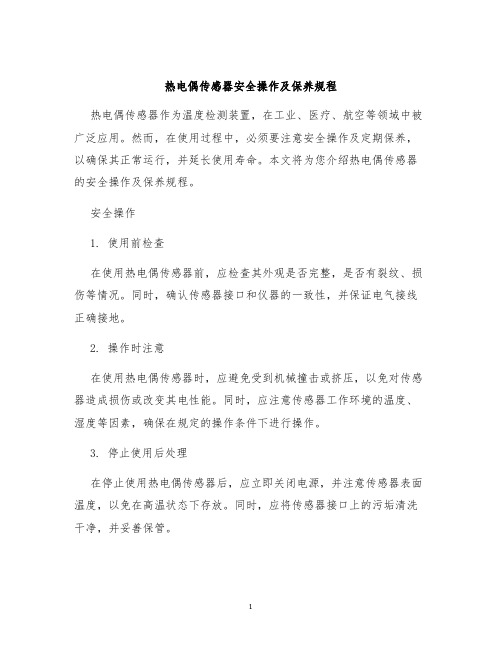 热电偶传感器安全操作及保养规程

热电偶传感器作为温度检测装置，在工业、医疗、航空等领域中被广泛应用。然而，在使用过程中，必须要注意安全操作及定期保养，以确保其正常运行，并延长使用寿命。本文将为您介绍热电偶传感器的安全操作及保养规程。

安全操作

1. 使用前检查

在使用热电偶传感器前，应检查其外观是否完整，是否有裂纹、损伤等情况。同时，确认传感器接口和仪器的一致性，并保证电气接线正确接地。

2. 操作时注意

在使用热电偶传感器时，应避免受到机械撞击或挤压，以免对传感器造成损伤或改变其电性能。同时，应注意传感器工作环境的温度、湿度等因素，确保在规定的操作条件下进行操作。

3. 停止使用后处理

在停止使用热电偶传感器后，应立即关闭电源，并注意传感器表面温度，以免在高温状态下存放。同时，应将传感器接口上的污垢清洗干净，并妥善保管。

1